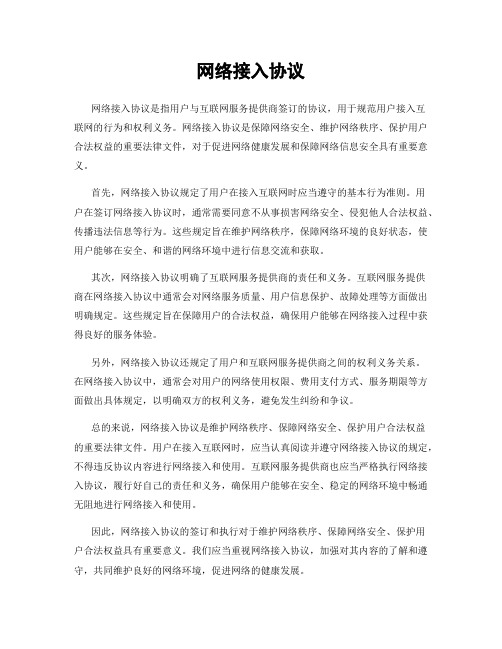 网络接入协议

网络接入协议是指用户与互联网服务提供商签订的协议，用于规范用户接入互联网的行为和权利义务。网络接入协议是保障网络安全、维护网络秩序、保护用户合法权益的重要法律文件，对于促进网络健康发展和保障网络信息安全具有重要意义。

首先，网络接入协议规定了用户在接入互联网时应当遵守的基本行为准则。用户在签订网络接入协议时，通常需要同意不从事损害网络安全、侵犯他人合法权益、传播违法信息等行为。这些规定旨在维护网络秩序，保障网络环境的良好状态，使用户能够在安全、和谐的网络环境中进行信息交流和获取。

其次，网络接入协议明确了互联网服务提供商的责任和义务。互联网服务提供商在网络接入协议中通常会对网络服务质量、用户信息保护、故障处理等方面做出明确规定。这些规定旨在保障用户的合法权益，确保用户能够在网络接入过程中获得良好的服务体验。

另外，网络接入协议还规定了用户和互联网服务提供商之间的权利义务关系。在网络接入协议中，通常会对用户的网络使用权限、费用支付方式、服务期限等方面做出具体规定，以明确双方的权利义务，避免发生纠纷和争议。

总的来说，网络接入协议是维护网络秩序、保障网络安全、保护用户合法权益的重要法律文件。用户在接入互联网时，应当认真阅读并遵守网络接入协议的规定，不得违反协议内容进行网络接入和使用。互联网服务提供商也应当严格执行网络接入协议，履行好自己的责任和义务，确保用户能够在安全、稳定的网络环境中畅通无阻地进行网络接入和使用。

因此，网络接入协议的签订和执行对于维护网络秩序、保障网络安全、保护用户合法权益具有重要意义。我们应当重视网络接入协议，加强对其内容的了解和遵守，共同维护良好的网络环境，促进网络的健康发展。